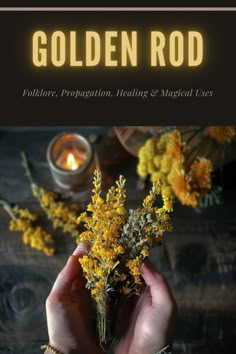 GOLDEN ROD

Folklore, Propagation, Healing & Magical Uses